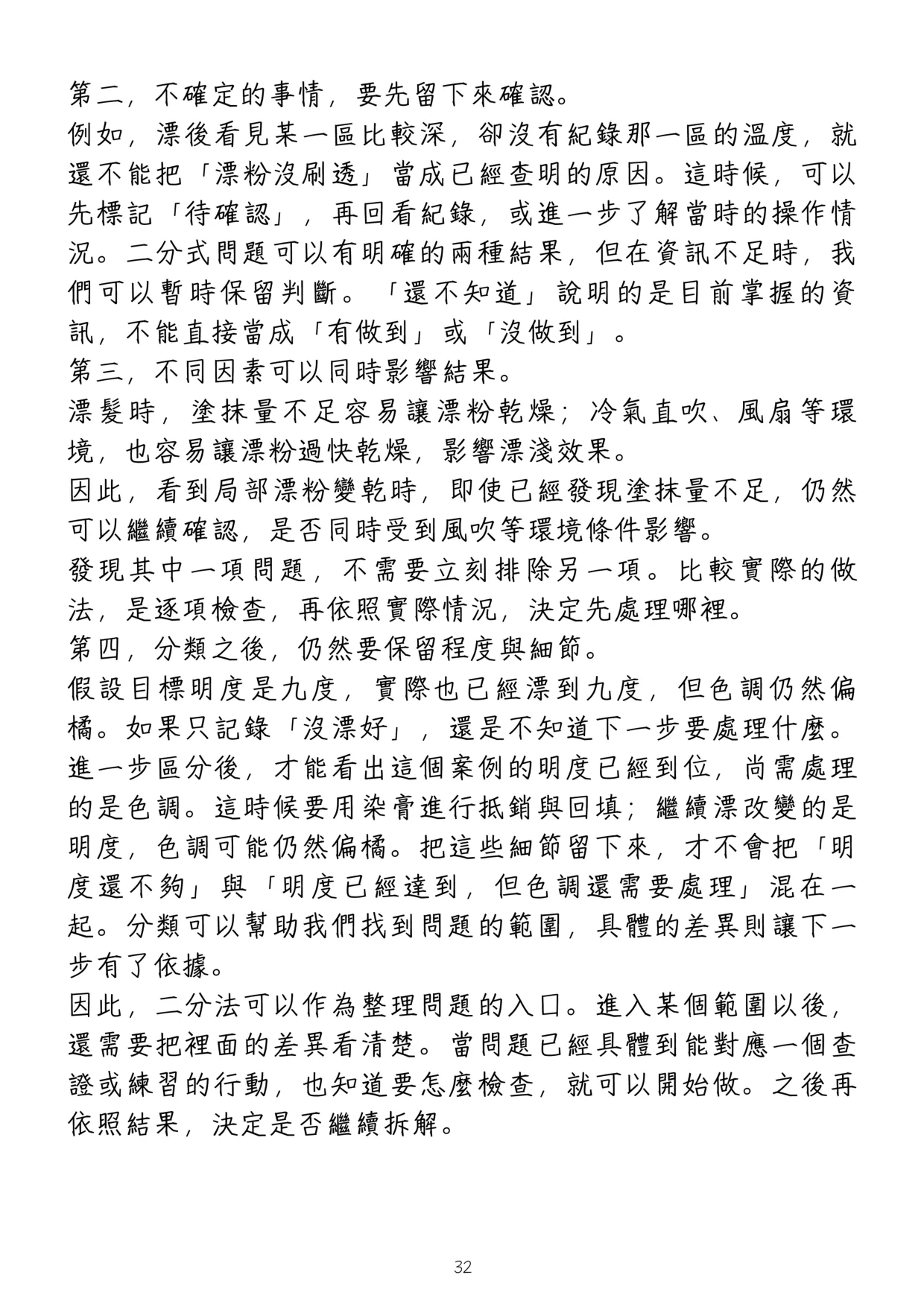 第二，不確定的事情，要先留下來確認。

例如，漂後看見某一區比較深，卻沒有紀錄那一區的溫度，就還不能把「漂粉沒刷透」當成已經查明的原因。這時候，可以先標記「待確認」，再回看紀錄，或進一步了解當時的操作情況。二分式問題可以有明確的兩種結果，但在資訊不足時，我們可以暫時保留判斷。「還不知道」說明的是目前掌握的資訊，不能直接當成「有做到」或「沒做到」。

第三，不同因素可以同時影響結果。

漂髮時，塗抹量不足容易讓漂粉乾燥；冷氣直吹、風扇等環境，也容易讓漂粉過快乾燥，影響漂淺效果。

因此，看到局部漂粉變乾時，即使已經發現塗抹量不足，仍然可以繼續確認，是否同時受到風吹等環境條件影響。

發現其中一項問題，不需要立刻排除另一項。比較實際的做法，是逐項檢查，再依照實際情況，決定先處理哪裡。

第四，分類之後，仍然要保留程度與細節。

假設目標明度是九度，實際也已經漂到九度，但色調仍然偏橘。如果只記錄「沒漂好」，還是不知道下一步要處理什麼。進一步區分後，才能看出這個案例的明度已經到位，尚需處理的是色調。這時候要用染膏進行抵銷與回填；繼續漂改變的是明度，色調可能仍然偏橘。把這些細節留下來，才不會把「明度還不夠」與「明度已經達到，但色調還需要處理」混在一起。分類可以幫助我們找到問題的範圍，具體的差異則讓下一步有了依據。

因此，二分法可以作為整理問題的入口。進入某個範圍以後，還需要把裡面的差異看清楚。當問題已經具體到能對應一個查證或練習的行動，也知道要怎麼檢查，就可以開始做。之後再依照結果，決定是否繼續拆解。

32